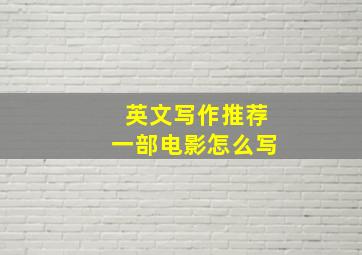 英文写作推荐
一部电影怎么写